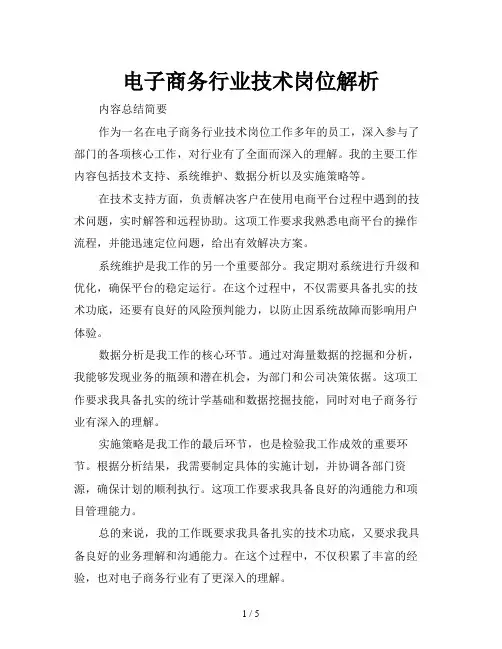 电子商务行业技术岗位解析

内容总结简要

作为一名在电子商务行业技术岗位工作多年的员工，深入参与了部门的各项核心工作，对行业有了全面而深入的理解。我的主要工作内容包括技术支持、系统维护、数据分析以及实施策略等。

在技术支持方面，负责解决客户在使用电商平台过程中遇到的技术问题，实时解答和远程协助。这项工作要求我熟悉电商平台的操作流程，并能迅速定位问题，给出有效解决方案。

系统维护是我工作的另一个重要部分。我定期对系统进行升级和优化，确保平台的稳定运行。在这个过程中，不仅需要具备扎实的技术功底，还要有良好的风险预判能力，以防止因系统故障而影响用户体验。

数据分析是我工作的核心环节。通过对海量数据的挖掘和分析，我能够发现业务的瓶颈和潜在机会，为部门和公司决策依据。这项工作要求我具备扎实的统计学基础和数据挖掘技能，同时对电子商务行业有深入的理解。

实施策略是我工作的最后环节，也是检验我工作成效的重要环节。根据分析结果，我需要制定具体的实施计划，并协调各部门资源，确保计划的顺利执行。这项工作要求我具备良好的沟通能力和项目管理能力。

总的来说，我的工作既要求我具备扎实的技术功底，又要求我具备良好的业务理解和沟通能力。在这个过程中，不仅积累了丰富的经验，也对电子商务行业有了更深入的理解。

1 / 5